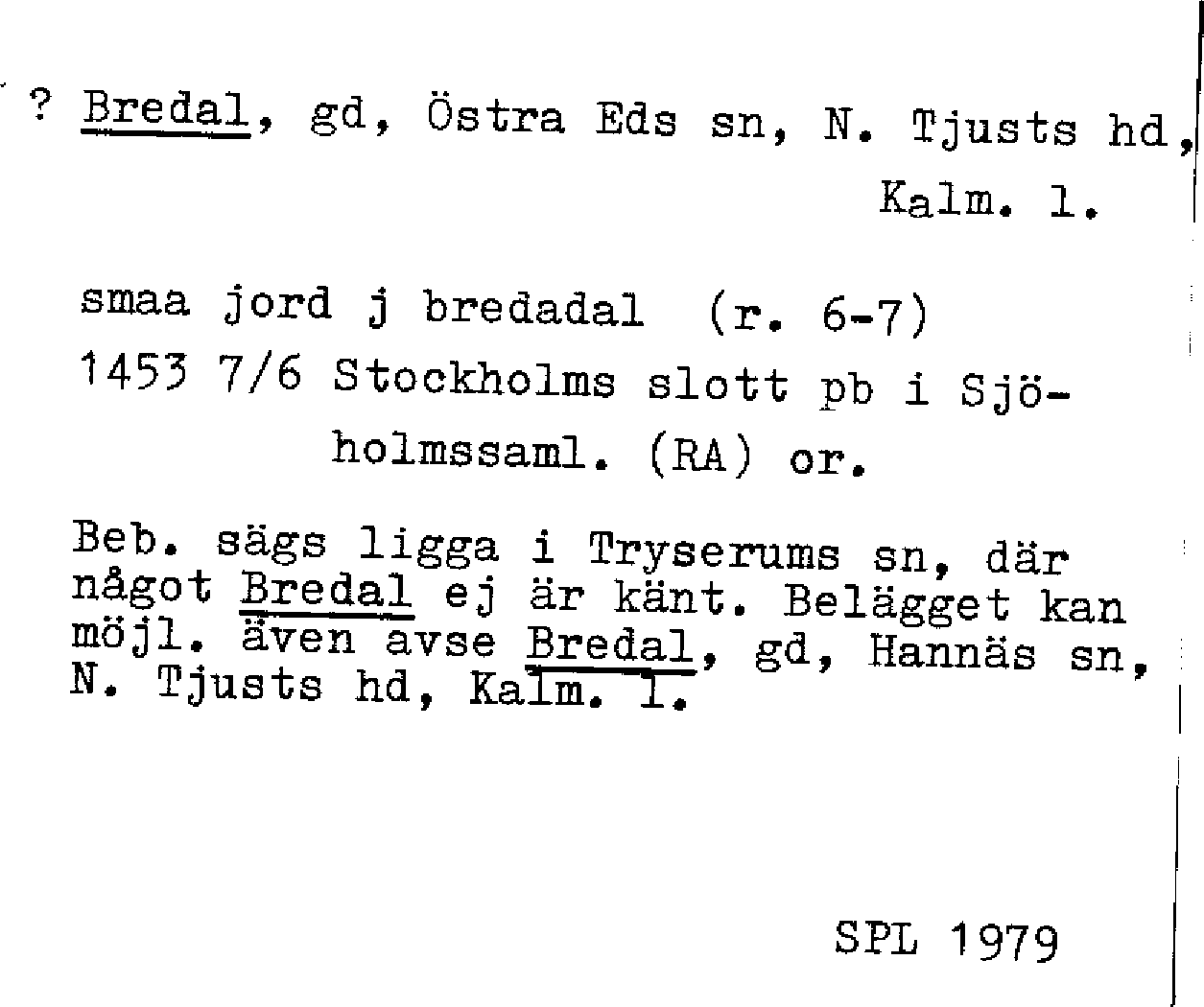 ? Bredal, gd, Östra Eds sn, N. Tjusts hd, Kalm. l.

smaa jord j bredadal (r. 6-7)
1453 7/6 Stockholms slott pb i Sjöholmssaml. (RA) or.

Beb. sägs ligga i Tryserums sn, där något Bredal ej är känt. Belägget kan möjl. även avse Bredal, gd, Hannäs sn, N. Tjusts hd, Kalm. l.

SPL 1979